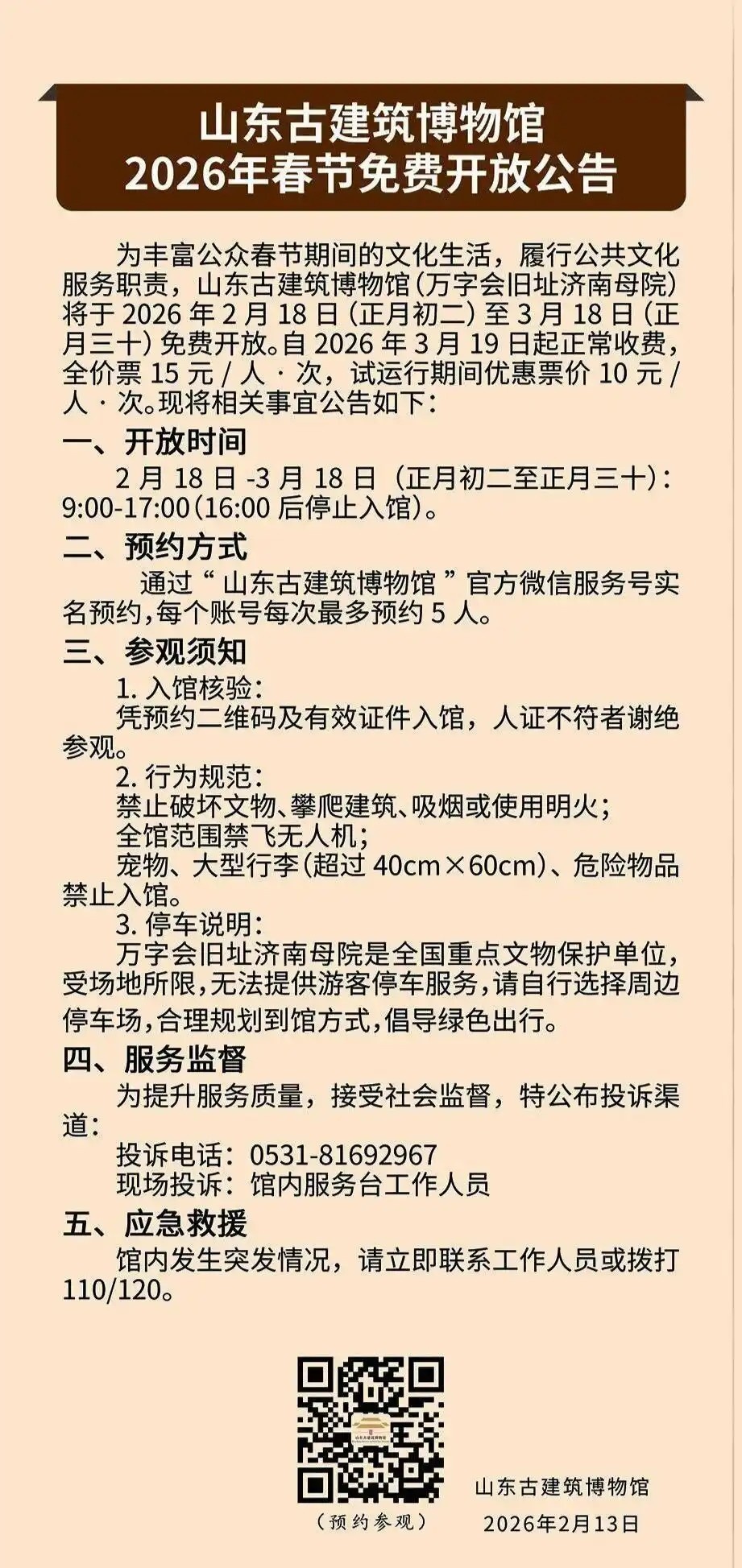 山东古建筑博物馆
2026年春节免费开放公告

为丰富公众春节期间的文化生活，履行公共文化服务职责，山东古建筑博物馆（万字会旧址济南母院）将于2026年2月18日（正月初二）至3月18日（正月三十）免费开放。自2026年3月19日起正常收费，全价票15元/人·次，试运行期间优惠票价10元/人·次。现将相关事宜公告如下：

一、开放时间
2月18日-3月18日（正月初二至正月三十）：9:00-17:00（16:00后停止入馆）。

二、预约方式
通过“山东古建筑博物馆”官方微信服务号实名预约，每个账号每次最多预约5人。

三、参观须知
1.入馆核验：
凭预约二维码及有效证件入馆，人证不符者谢绝参观。
2.行为规范：
禁止破坏文物、攀爬建筑、吸烟或使用明火；
全馆范围禁飞无人机；
宠物、大型行李（超过40cm×60cm）、危险物品禁止入馆。
3.停车说明：
万字会旧址济南母院是全国重点文物保护单位，受场地所限，无法提供游客停车服务，请自行选择周边停车场，合理规划到馆方式，倡导绿色出行。

四、服务监督
为提升服务质量，接受社会监督，特公布投诉渠道：
投诉电话：0531-81692967
现场投诉：馆内服务台工作人员

五、应急救援
馆内发生突发情况，请立即联系工作人员或拨打110/120。

（预约参观）

山东古建筑博物馆
2026年2月13日